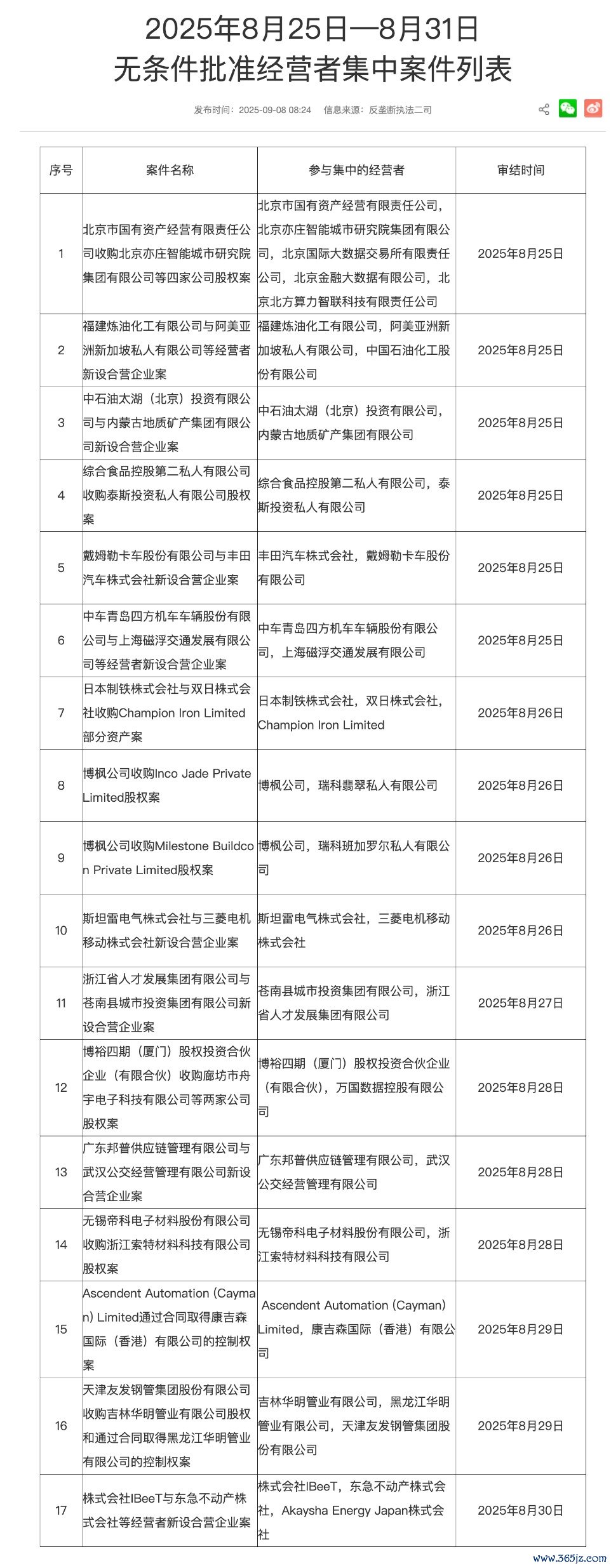 2025年8月25日—8月31日
无条件批准经营者集中案件列表

发布时间：2025-09-08 08:24　信息来源：反垄断执法二司

| 序号 | 案件名称 | 参与集中的经营者 | 审结时间 |
|---|---|---|---|
| 1 | 北京市国有资产经营有限责任公司收购北京亦庄智能城市研究院集团有限公司等四家公司股权案 | 北京市国有资产经营有限责任公司，北京亦庄智能城市研究院集团有限公司，北京国际大数据交易所有限责任公司，北京金融大数据有限公司，北京北方算力智联科技有限责任公司 | 2025年8月25日 |
| 2 | 福建炼油化工有限公司与阿美亚洲新加坡私人有限公司等经营者新设合营企业案 | 福建炼油化工有限公司，阿美亚洲新加坡私人有限公司，中国石油化工股份有限公司 | 2025年8月25日 |
| 3 | 中石油太湖（北京）投资有限公司与内蒙古地质矿产集团有限公司新设合营企业案 | 中石油太湖（北京）投资有限公司，内蒙古地质矿产集团有限公司 | 2025年8月25日 |
| 4 | 综合食品控股第二私人有限公司收购泰斯投资私人有限公司股权案 | 综合食品控股第二私人有限公司，泰斯投资私人有限公司 | 2025年8月25日 |
| 5 | 戴姆勒卡车股份有限公司与丰田汽车株式会社新设合营企业案 | 丰田汽车株式会社，戴姆勒卡车股份有限公司 | 2025年8月25日 |
| 6 | 中车青岛四方机车车辆股份有限公司与上海磁浮交通发展有限公司等经营者新设合营企业案 | 中车青岛四方机车车辆股份有限公司，上海磁浮交通发展有限公司 | 2025年8月25日 |
| 7 | 日本制铁株式会社与双日株式会社收购Champion Iron Limited部分资产案 | 日本制铁株式会社，双日株式会社，Champion Iron Limited | 2025年8月26日 |
| 8 | 博枫公司收购Inco Jade Private Limited股权案 | 博枫公司，瑞科翡翠私人有限公司 | 2025年8月26日 |
| 9 | 博枫公司收购Milestone Buildcon Private Limited股权案 | 博枫公司，瑞科班加罗尔私人有限公司 | 2025年8月26日 |
| 10 | 斯坦雷电气株式会社与三菱电机移动株式会社新设合营企业案 | 斯坦雷电气株式会社，三菱电机移动株式会社 | 2025年8月26日 |
| 11 | 浙江省人才发展集团有限公司与苍南县城市投资集团有限公司新设合营企业案 | 苍南县城市投资集团有限公司，浙江省人才发展集团有限公司 | 2025年8月27日 |
| 12 | 博裕四期（厦门）股权投资合伙企业（有限合伙）收购廊坊市舟宇电子科技有限公司等两家公司股权案 | 博裕四期（厦门）股权投资合伙企业（有限合伙），万国数据控股有限公司 | 2025年8月28日 |
| 13 | 广东邦普供应链管理有限公司与武汉公交经营管理有限公司新设合营企业案 | 广东邦普供应链管理有限公司，武汉公交经营管理有限公司 | 2025年8月28日 |
| 14 | 无锡帝科电子材料股份有限公司收购浙江索特材料科技有限公司股权案 | 无锡帝科电子材料股份有限公司，浙江索特材料科技有限公司 | 2025年8月28日 |
| 15 | Ascendent Automation (Cayman) Limited通过合同取得康吉森国际（香港）有限公司的控制权案 | Ascendent Automation (Cayman) Limited，康吉森国际（香港）有限公司 | 2025年8月29日 |
| 16 | 天津友发钢管集团股份有限公司收购吉林华明管业有限公司股权和通过合同取得黑龙江华明管业有限公司的控制权案 | 吉林华明管业有限公司，黑龙江华明管业有限公司，天津友发钢管集团股份有限公司 | 2025年8月29日 |
| 17 | 株式会社IBeeT与东急不动产株式会社等经营者新设合营企业案 | 株式会社IBeeT，东急不动产株式会社，Akaysha Energy Japan株式会社 | 2025年8月30日 |

www.365jz.com